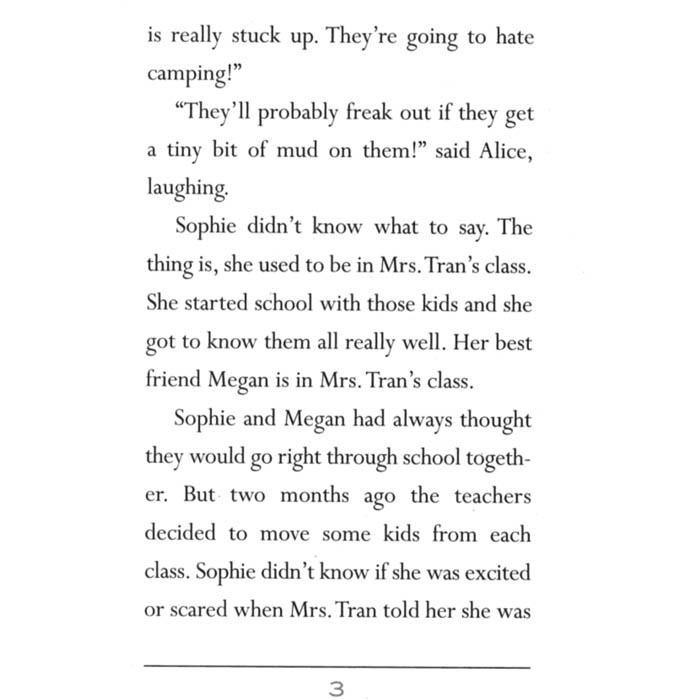 is really stuck up. They're going to hate camping!"

"They'll probably freak out if they get a tiny bit of mud on them!" said Alice, laughing.

Sophie didn't know what to say. The thing is, she used to be in Mrs. Tran's class. She started school with those kids and she got to know them all really well. Her best friend Megan is in Mrs. Tran's class.

Sophie and Megan had always thought they would go right through school together. But two months ago the teachers decided to move some kids from each class. Sophie didn't know if she was excited or scared when Mrs. Tran told her she was

3